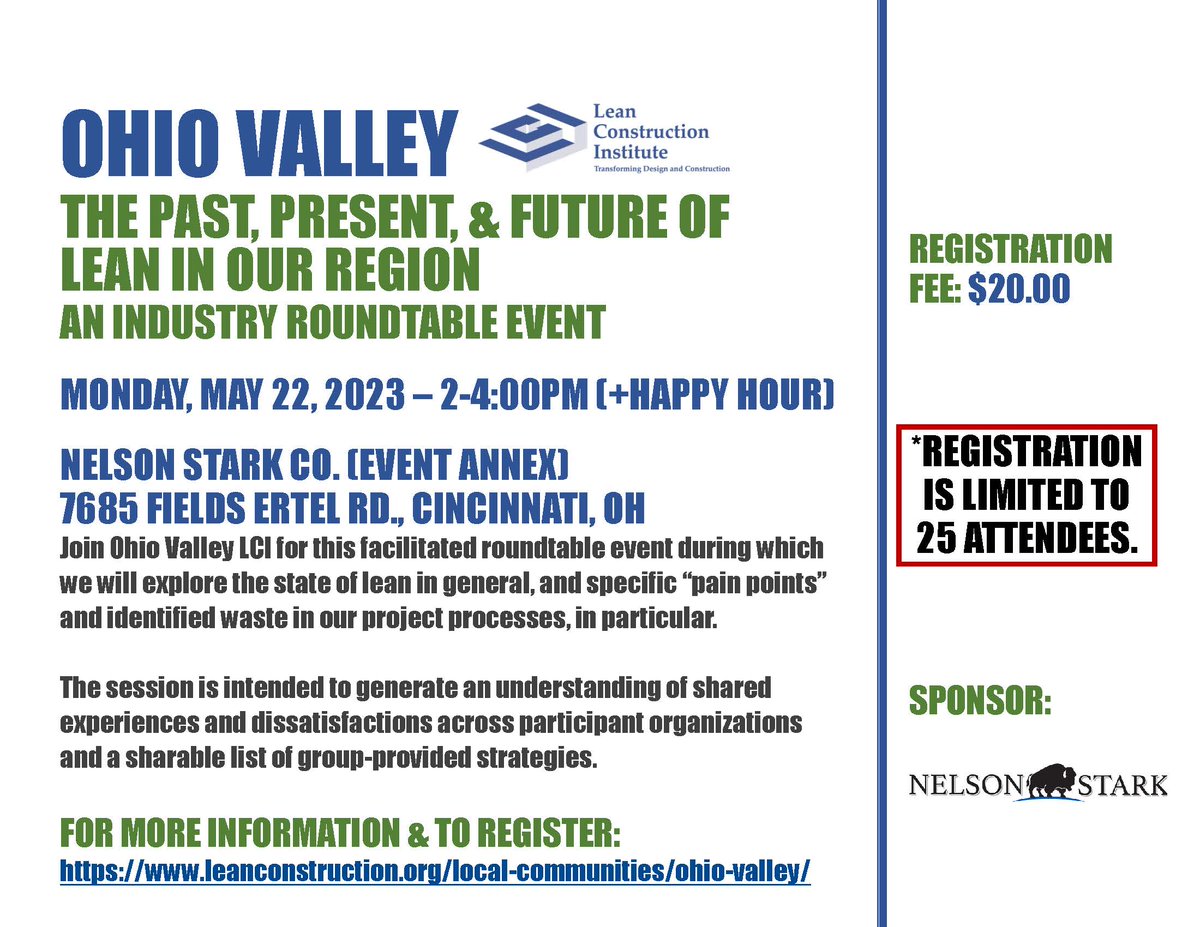 OHIO VALLEY

Lean Construction Institute
Transforming Design and Construction

THE PAST, PRESENT, & FUTURE OF LEAN IN OUR REGION
AN INDUSTRY ROUNDTABLE EVENT

MONDAY, MAY 22, 2023 – 2-4:00PM (+HAPPY HOUR)

NELSON STARK CO. (EVENT ANNEX)
7685 FIELDS ERTEL RD., CINCINNATI, OH

Join Ohio Valley LCI for this facilitated roundtable event during which we will explore the state of lean in general, and specific “pain points” and identified waste in our project processes, in particular.

The session is intended to generate an understanding of shared experiences and dissatisfactions across participant organizations and a sharable list of group-provided strategies.

FOR MORE INFORMATION & TO REGISTER:
https://www.leanconstruction.org/local-communities/ohio-valley/

REGISTRATION FEE: $20.00

*REGISTRATION IS LIMITED TO 25 ATTENDEES.

SPONSOR:

NELSON STARK